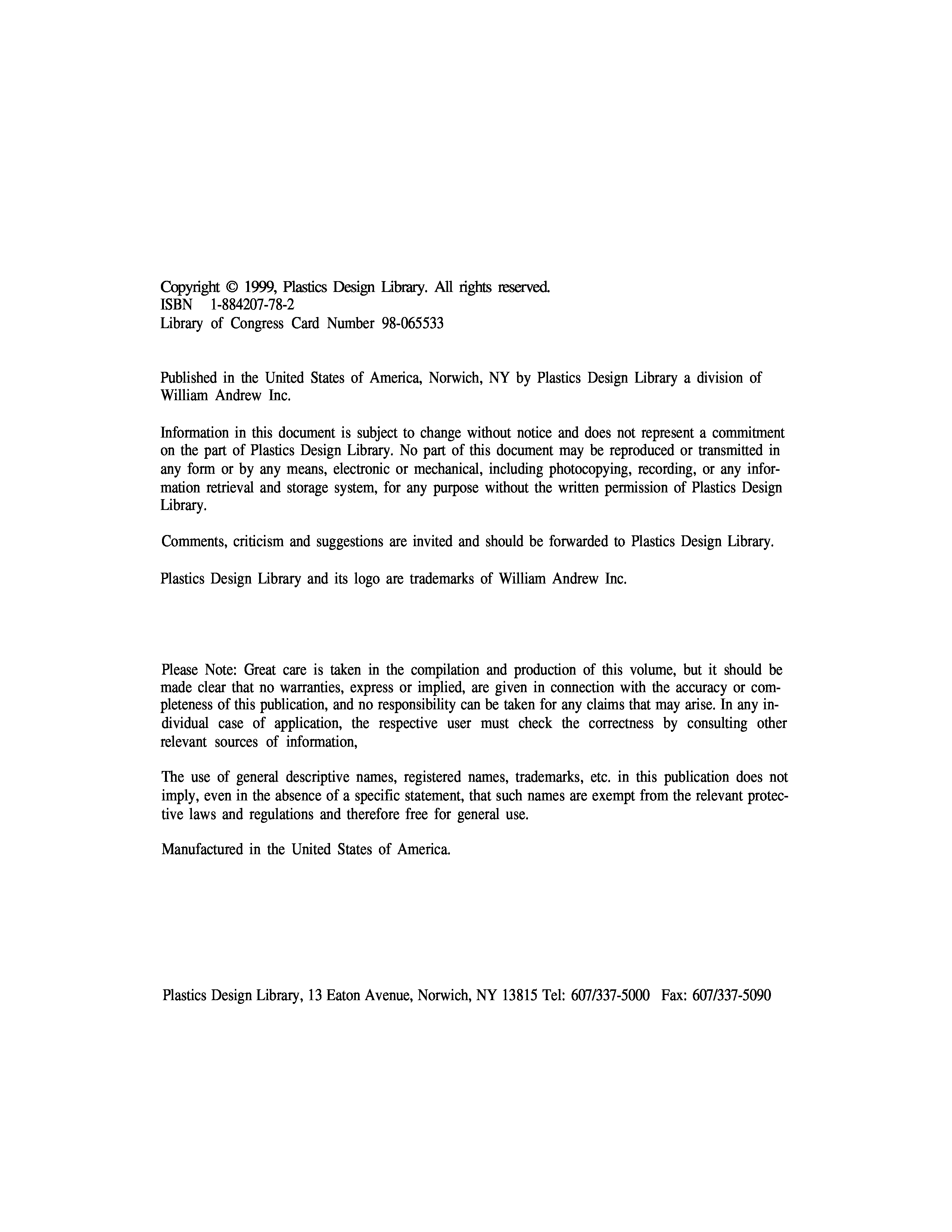 Copyright © 1999, Plastics Design Library. All rights reserved.
ISBN 1-884207-78-2
Library of Congress Card Number 98-065533

Published in the United States of America, Norwich, NY by Plastics Design Library a division of William Andrew Inc.

Information in this document is subject to change without notice and does not represent a commitment on the part of Plastics Design Library. No part of this document may be reproduced or transmitted in any form or by any means, electronic or mechanical, including photocopying, recording, or any information retrieval and storage system, for any purpose without the written permission of Plastics Design Library.

Comments, criticism and suggestions are invited and should be forwarded to Plastics Design Library.

Plastics Design Library and its logo are trademarks of William Andrew Inc.

Please Note: Great care is taken in the compilation and production of this volume, but it should be made clear that no warranties, express or implied, are given in connection with the accuracy or completeness of this publication, and no responsibility can be taken for any claims that may arise. In any individual case of application, the respective user must check the correctness by consulting other relevant sources of information,

The use of general descriptive names, registered names, trademarks, etc. in this publication does not imply, even in the absence of a specific statement, that such names are exempt from the relevant protective laws and regulations and therefore free for general use.

Manufactured in the United States of America.

Plastics Design Library, 13 Eaton Avenue, Norwich, NY 13815 Tel: 607/337-5000 Fax: 607/337-5090